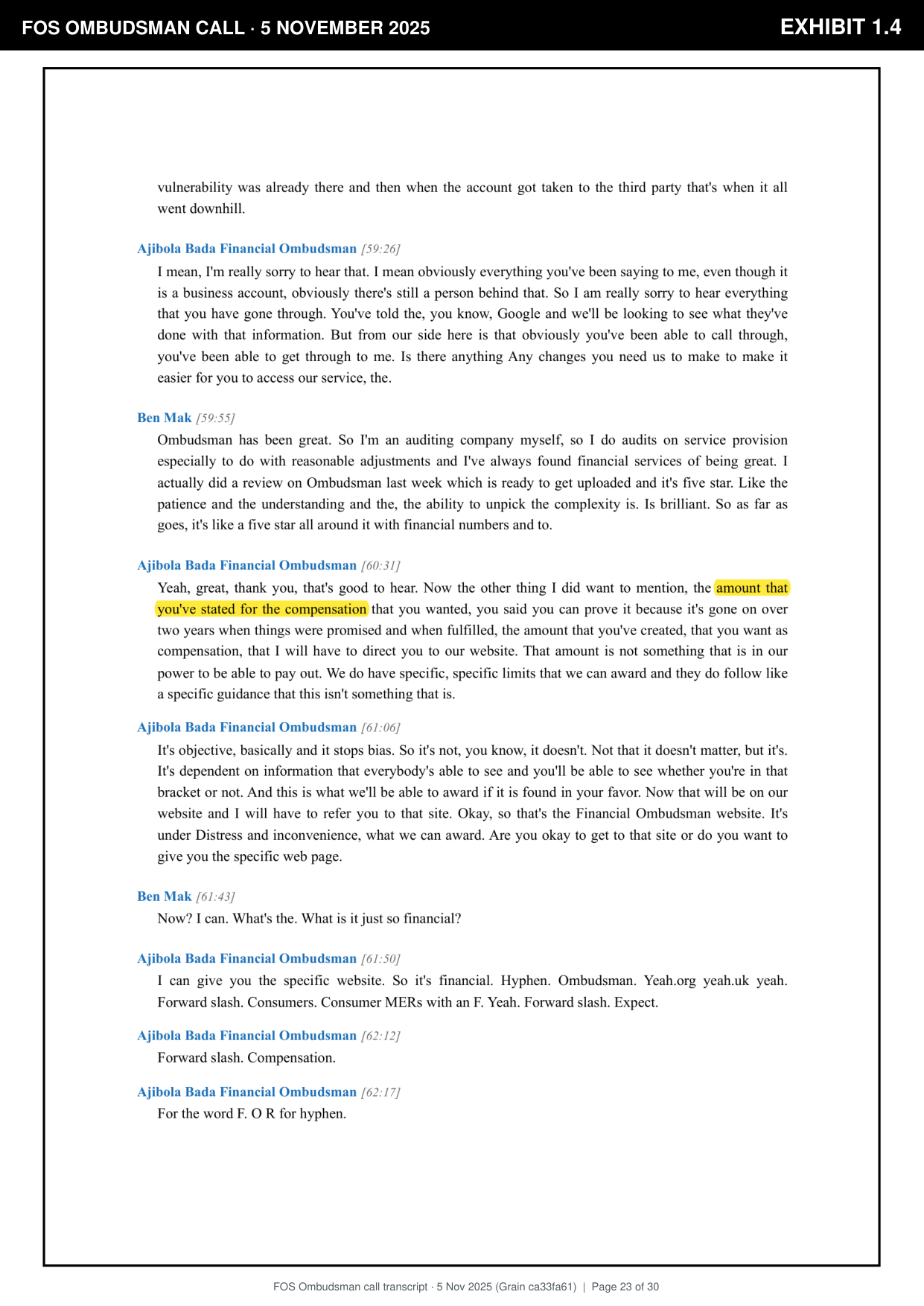 FOS OMBUDSMAN CALL · 5 NOVEMBER 2025

EXHIBIT 1.4

vulnerability was already there and then when the account got taken to the third party that's when it all went downhill.

Ajibola Bada Financial Ombudsman [59:26]

I mean, I'm really sorry to hear that. I mean obviously everything you've been saying to me, even though it is a business account, obviously there's still a person behind that. So I am really sorry to hear everything that you have gone through. You've told the, you know, Google and we'll be looking to see what they've done with that information. But from our side here is that obviously you've been able to call through, you've been able to get through to me. Is there anything Any changes you need us to make to make it easier for you to access our service, the.

Ben Mak [59:55]

Ombudsman has been great. So I'm an auditing company myself, so I do audits on service provision especially to do with reasonable adjustments and I've always found financial services of being great. I actually did a review on Ombudsman last week which is ready to get uploaded and it's five star. Like the patience and the understanding and the, the ability to unpick the complexity is. Is brilliant. So as far as goes, it's like a five star all around it with financial numbers and to.

Ajibola Bada Financial Ombudsman [60:31]

Yeah, great, thank you, that's good to hear. Now the other thing I did want to mention, the amount that you've stated for the compensation that you wanted, you said you can prove it because it's gone on over two years when things were promised and when fulfilled, the amount that you've created, that you want as compensation, that I will have to direct you to our website. That amount is not something that is in our power to be able to pay out. We do have specific, specific limits that we can award and they do follow like a specific guidance that this isn't something that is.

Ajibola Bada Financial Ombudsman [61:06]

It's objective, basically and it stops bias. So it's not, you know, it doesn't. Not that it doesn't matter, but it's. It's dependent on information that everybody's able to see and you'll be able to see whether you're in that bracket or not. And this is what we'll be able to award if it is found in your favor. Now that will be on our website and I will have to refer you to that site. Okay, so that's the Financial Ombudsman website. It's under Distress and inconvenience, what we can award. Are you okay to get to that site or do you want to give you the specific web page.

Ben Mak [61:43]

Now? I can. What's the. What is it just so financial?

Ajibola Bada Financial Ombudsman [61:50]

I can give you the specific website. So it's financial. Hyphen. Ombudsman. Yeah.org yeah.uk yeah. Forward slash. Consumers. Consumer MERs with an F. Yeah. Forward slash. Expect.

Ajibola Bada Financial Ombudsman [62:12]

Forward slash. Compensation.

Ajibola Bada Financial Ombudsman [62:17]

For the word F. O R for hyphen.

FOS Ombudsman call transcript · 5 Nov 2025 (Grain ca33fa61) | Page 23 of 30